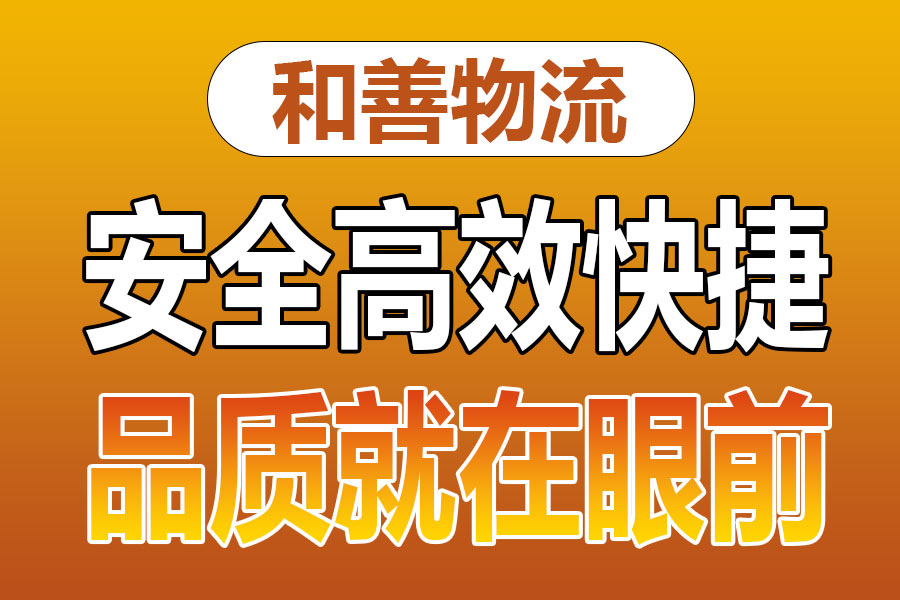 和善物流

安全高效快捷

品质就在眼前